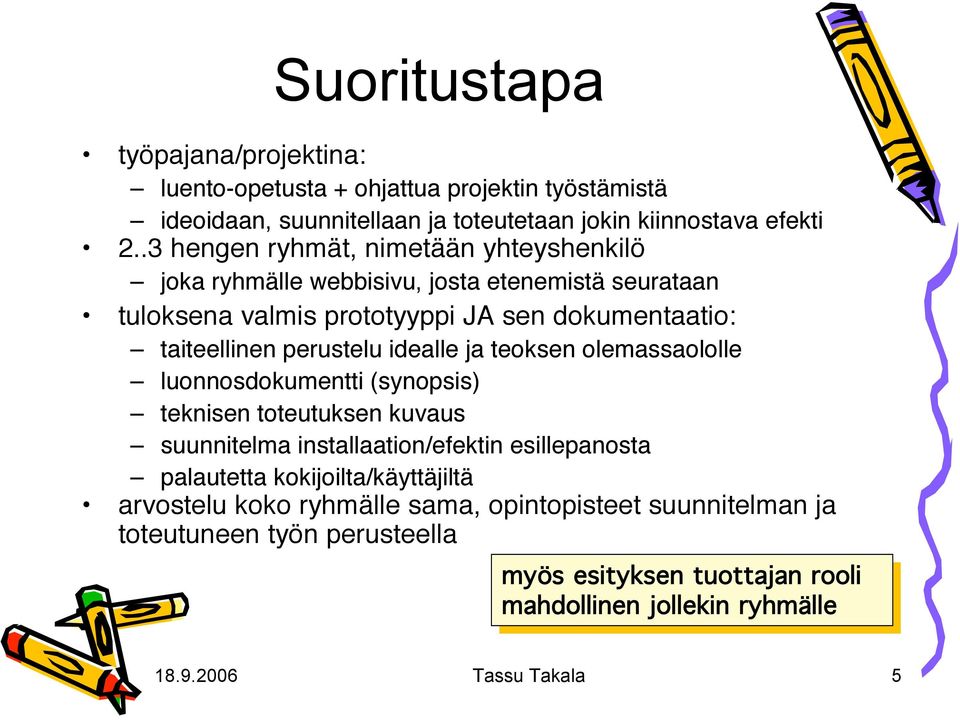 Suoritustapa

• työpajana/projektina:
  – luento-opetusta + ohjattua projektin työstämistä
  – ideoidaan, suunnitellaan ja toteutetaan jokin kiinnostava efekti
• 2..3 hengen ryhmät, nimetään yhteyshenkilö
  – joka ryhmälle webbisivu, josta etenemistä seurataan
• tuloksena valmis prototyyppi JA sen dokumentaatio:
  – taiteellinen perustelu idealle ja teoksen olemassaololle
  – luonnosdokumentti (synopsis)
  – teknisen toteutuksen kuvaus
  – suunnitelma installaation/efektin esillepanosta
  – palautetta kokijoilta/käyttäjiltä
• arvostelu koko ryhmälle sama, opintopisteet suunnitelman ja toteutuneen työn perusteella

myös esityksen tuottajan rooli mahdollinen jollekin ryhmälle

18.9.2006 Tassu Takala 5